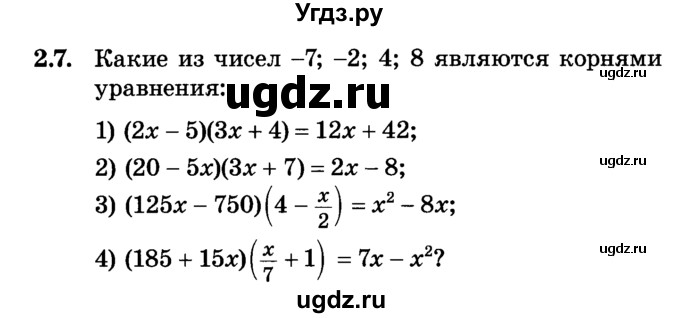 Угдз.ру

2.7. Какие из чисел –7; –2; 4; 8 являются корнями уравнения:

ugdz.ru

ugdz.ru

1) $(2x - 5)(3x + 4) = 12x + 42$;

2) $(20 - 5x)(3x + 7) = 2x - 8$;

ugdz.ru

3) $(125x - 750)\left(4 - \frac{x}{2}\right) = x^2 - 8x$;

4) $(185 + 15x)\left(\frac{x}{7} + 1\right) = 7x - x^2$?

ugdz.ru

ugdz.ru